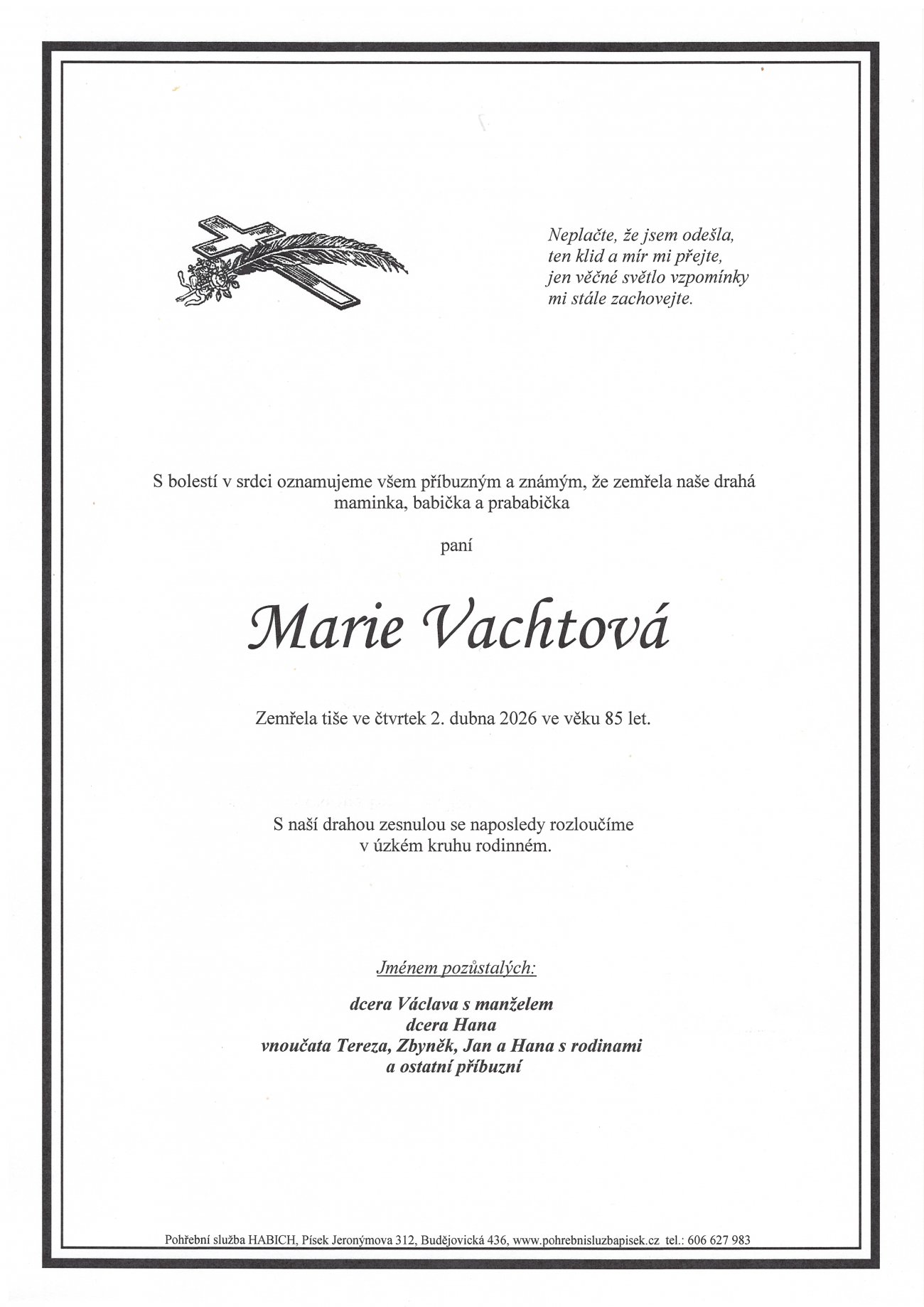 Neplačte, že jsem odešla,
ten klid a mír mi přejte,
jen věčné světlo vzpomínky
mi stále zachovejte.

S bolestí v srdci oznamujeme všem příbuzným a známým, že zemřela naše drahá maminka, babička a prababička

paní

Marie Vachtová

Zemřela tiše ve čtvrtek 2. dubna 2026 ve věku 85 let.

S naší drahou zesnulou se naposledy rozloučíme v úzkém kruhu rodinném.

Jménem pozůstalých:

dcera Václava s manželem
dcera Hana
vnoučata Tereza, Zbyněk, Jan a Hana s rodinami
a ostatní příbuzní

Pohřební služba HABICH, Písek Jeronýmova 312, Budějovická 436, www.pohrebnisluzbapisek.cz tel.: 606 627 983